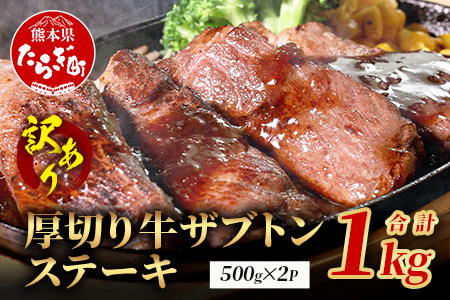 熊本県
たらぎ町

訳あり

厚切り牛ザブトン
ステーキ

500g×2P

合計
1kg